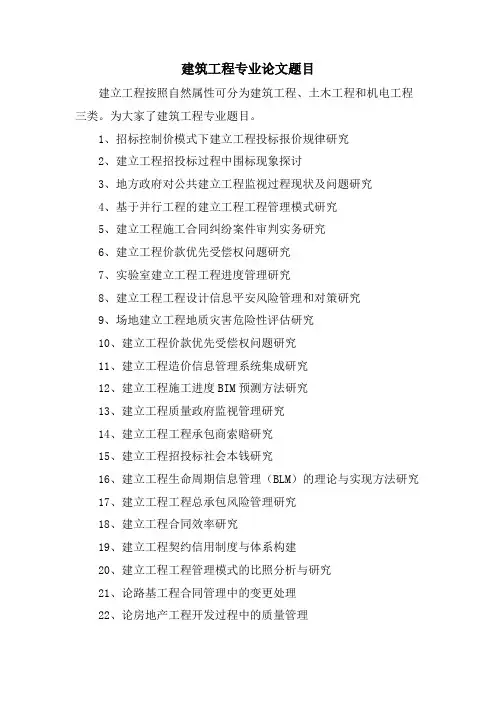 建筑工程专业论文题目

建立工程按照自然属性可分为建筑工程、土木工程和机电工程三类。为大家了建筑工程专业题目。

1、招标控制价模式下建立工程投标报价规律研究

2、建立工程招投标过程中围标现象探讨

3、地方政府对公共建立工程监视过程现状及问题研究

4、基于并行工程的建立工程工程管理模式研究

5、建立工程施工合同纠纷案件审判实务研究

6、建立工程价款优先受偿权问题研究

7、实验室建立工程工程进度管理研究

8、建立工程工程设计信息平安风险管理和对策研究

9、场地建立工程地质灾害危险性评估研究

10、建立工程价款优先受偿权问题研究

11、建立工程造价信息管理系统集成研究

12、建立工程施工进度BIM预测方法研究

13、建立工程质量政府监视管理研究

14、建立工程工程承包商索赔研究

15、建立工程招投标社会本钱研究

16、建立工程生命周期信息管理（BLM）的理论与实现方法研究

17、建立工程工程总承包风险管理研究

18、建立工程合同效率研究

19、建立工程契约信用制度与体系构建

20、建立工程工程管理模式的比照分析与研究

21、论路基工程合同管理中的变更处理

22、论房地产工程开发过程中的质量管理